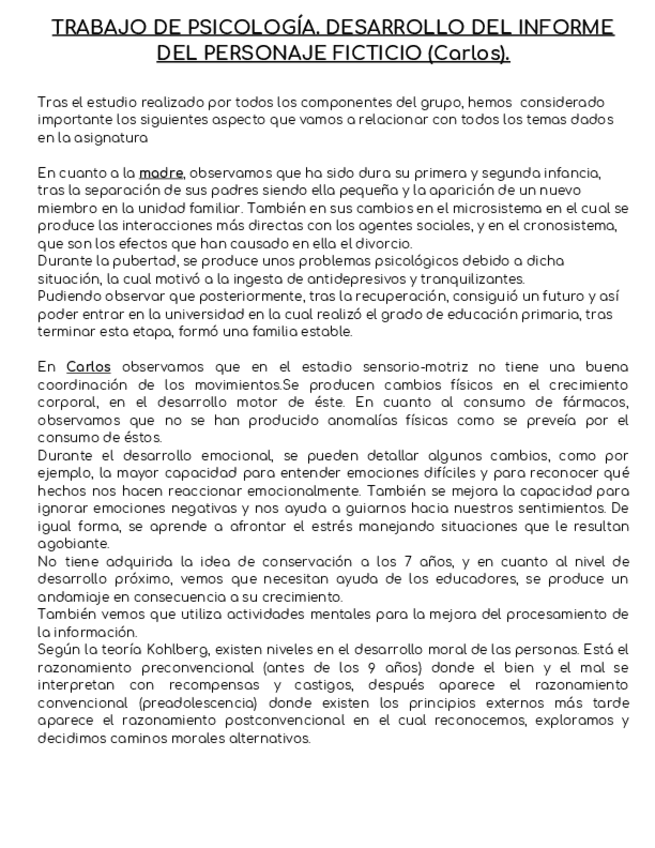 TRABAJO DE PSICOLOGÍA. DESARROLLO DEL INFORME DEL PERSONAJE FICTICIO (Carlos).

Tras el estudio realizado por todos los componentes del grupo, hemos considerado importante los siguientes aspecto que vamos a relacionar con todos los temas dados en la asignatura

En cuanto a la madre, observamos que ha sido dura su primera y segunda infancia, tras la separación de sus padres siendo ella pequeña y la aparición de un nuevo miembro en la unidad familiar. También en sus cambios en el microsistema en el cual se produce las interacciones más directas con los agentes sociales, y en el cronosistema, que son los efectos que han causado en ella el divorcio.
Durante la pubertad, se produce unos problemas psicológicos debido a dicha situación, la cual motivó a la ingesta de antidepresivos y tranquilizantes.
Pudiendo observar que posteriormente, tras la recuperación, consiguió un futuro y así poder entrar en la universidad en la cual realizó el grado de educación primaria, tras terminar esta etapa, formó una familia estable.

En Carlos observamos que en el estadio sensorio-motriz no tiene una buena coordinación de los movimientos.Se producen cambios físicos en el crecimiento corporal, en el desarrollo motor de éste. En cuanto al consumo de fármacos, observamos que no se han producido anomalías físicas como se preveía por el consumo de éstos.
Durante el desarrollo emocional, se pueden detallar algunos cambios, como por ejemplo, la mayor capacidad para entender emociones difíciles y para reconocer qué hechos nos hacen reaccionar emocionalmente. También se mejora la capacidad para ignorar emociones negativas y nos ayuda a guiarnos hacia nuestros sentimientos. De igual forma, se aprende a afrontar el estrés manejando situaciones que le resultan agobiante.
No tiene adquirida la idea de conservación a los 7 años, y en cuanto al nivel de desarrollo próximo, vemos que necesitan ayuda de los educadores, se produce un andamiaje en consecuencia a su crecimiento.
También vemos que utiliza actividades mentales para la mejora del procesamiento de la información.
Según la teoría Kohlberg, existen niveles en el desarrollo moral de las personas. Está el razonamiento preconvencional (antes de los 9 años) donde el bien y el mal se interpretan con recompensas y castigos, después aparece el razonamiento convencional (preadolescencia) donde existen los principios externos más tarde aparece el razonamiento postconvencional en el cual reconocemos, exploramos y decidimos caminos morales alternativos.